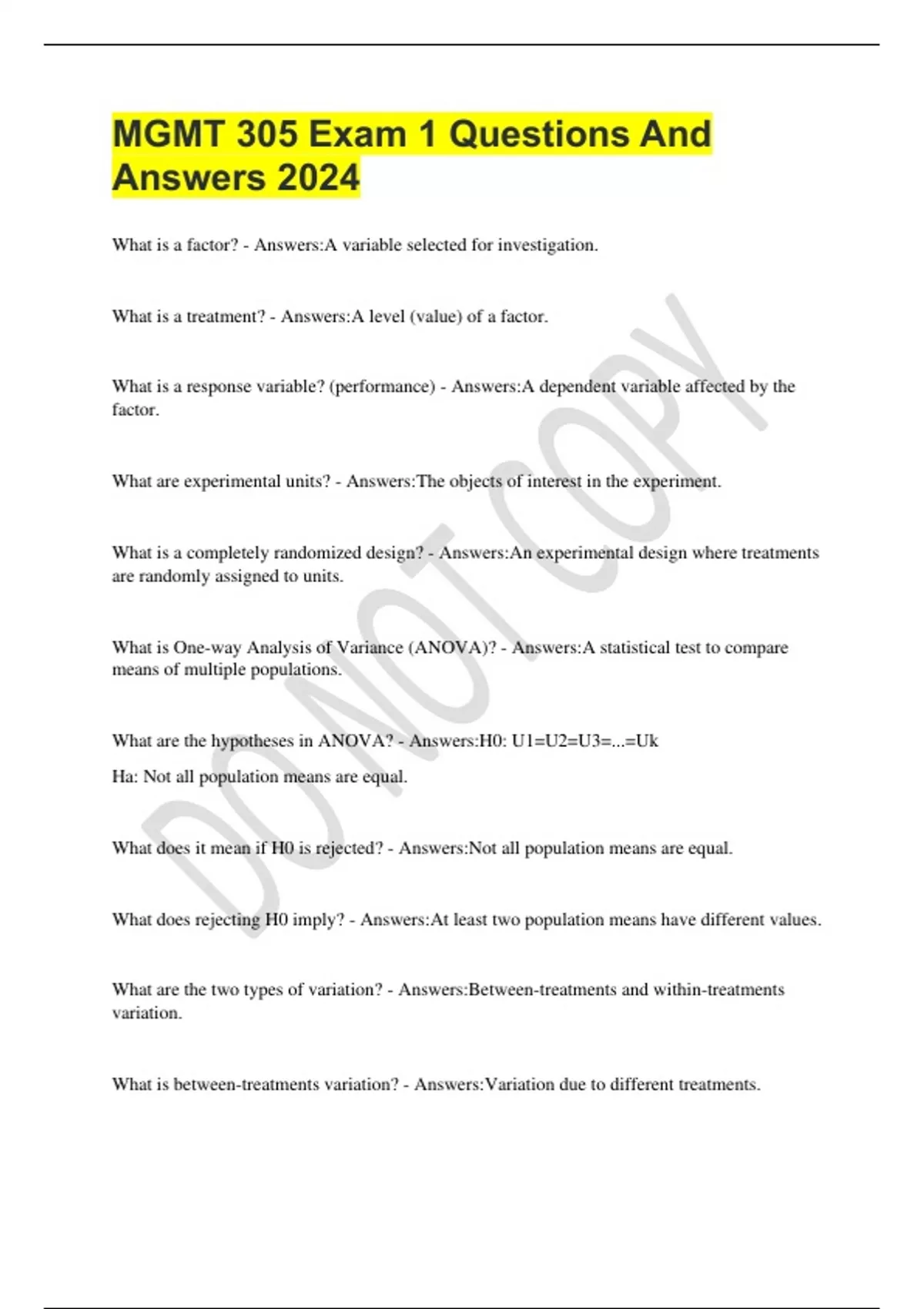 MGMT 305 Exam 1 Questions And Answers 2024

What is a factor? - Answers:A variable selected for investigation.

What is a treatment? - Answers:A level (value) of a factor.

What is a response variable? (performance) - Answers:A dependent variable affected by the factor.

What are experimental units? - Answers:The objects of interest in the experiment.

What is a completely randomized design? - Answers:An experimental design where treatments are randomly assigned to units.

What is One-way Analysis of Variance (ANOVA)? - Answers:A statistical test to compare means of multiple populations.

What are the hypotheses in ANOVA? - Answers:H0: U1=U2=U3=...=Uk

Ha: Not all population means are equal.

What does it mean if H0 is rejected? - Answers:Not all population means are equal.

What does rejecting H0 imply? - Answers:At least two population means have different values.

What are the two types of variation? - Answers:Between-treatments and within-treatments variation.

What is between-treatments variation? - Answers:Variation due to different treatments.

DO NOT COPY